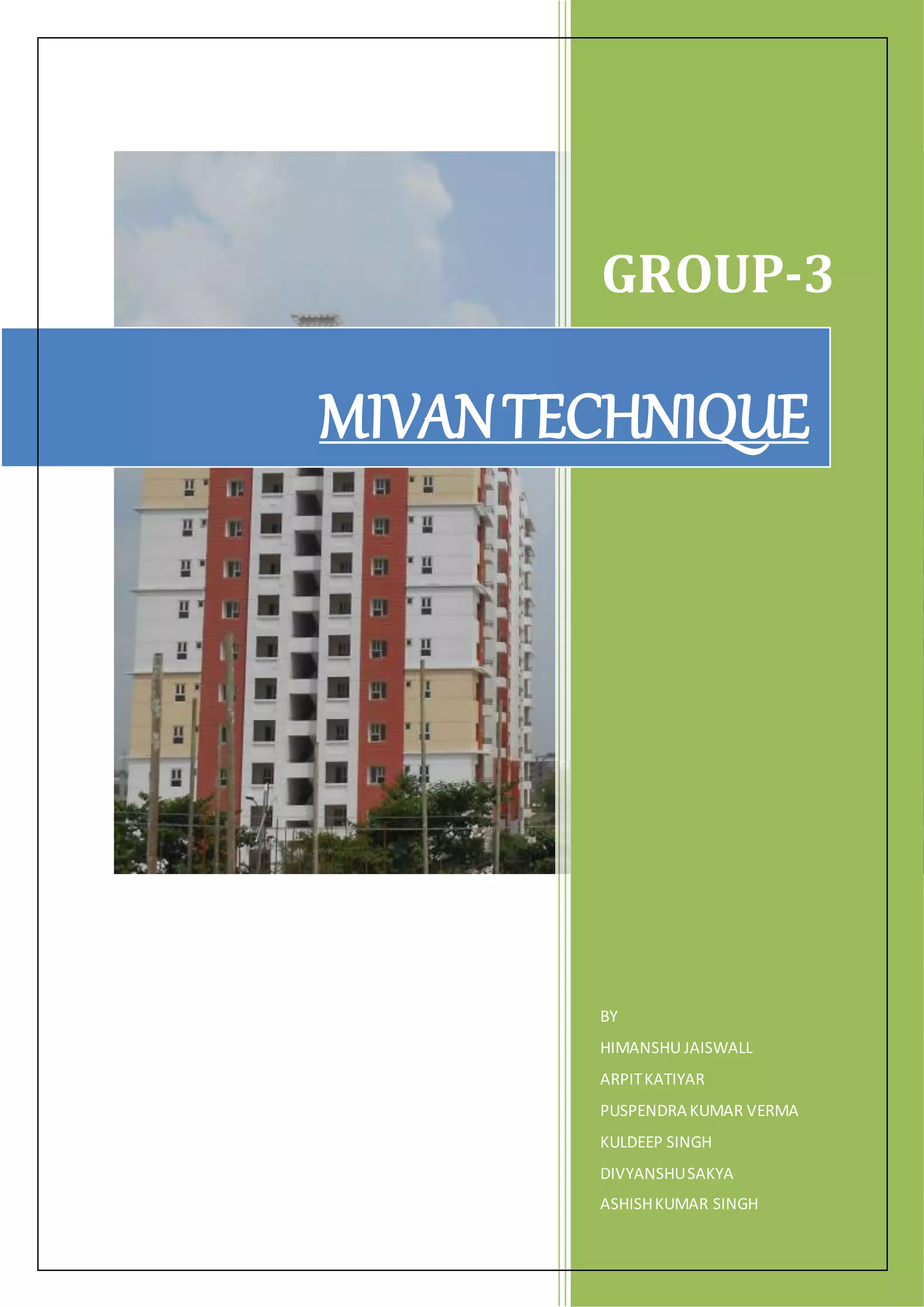 GROUP-3

MIVAN TECHNIQUE

BY

HIMANSHU JAISWALL

ARPIT KATIYAR

PUSPENDRA KUMAR VERMA

KULDEEP SINGH

DIVYANSHU SAKYA

ASHISH KUMAR SINGH